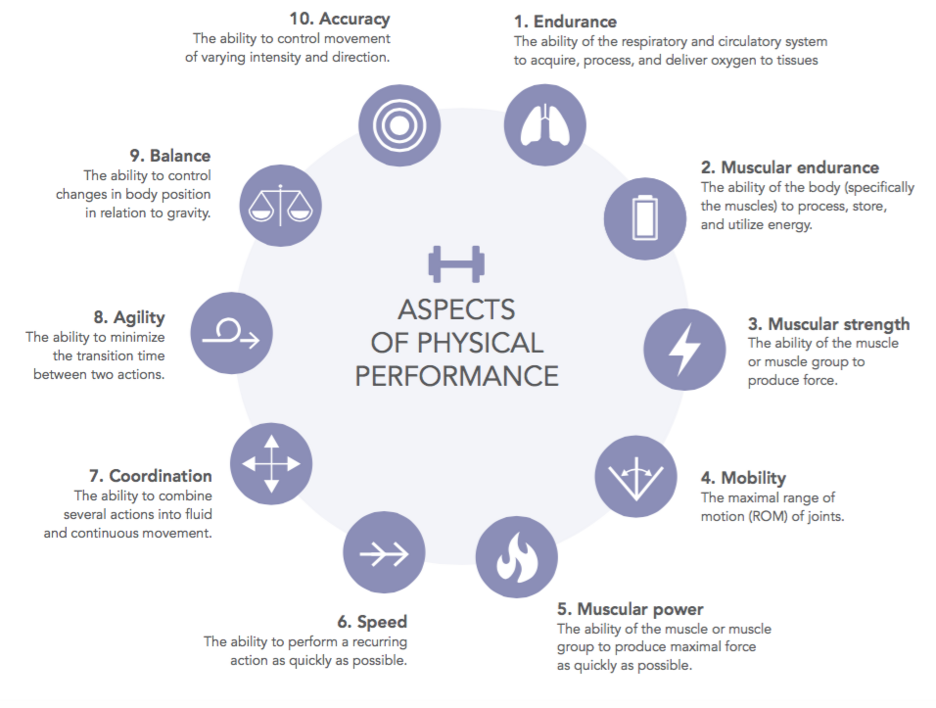 ASPECTS OF PHYSICAL PERFORMANCE

1. Endurance
The ability of the respiratory and circulatory system to acquire, process, and deliver oxygen to tissues

2. Muscular endurance
The ability of the body (specifically the muscles) to process, store, and utilize energy.

3. Muscular strength
The ability of the muscle or muscle group to produce force.

4. Mobility
The maximal range of motion (ROM) of joints.

5. Muscular power
The ability of the muscle or muscle group to produce maximal force as quickly as possible.

6. Speed
The ability to perform a recurring action as quickly as possible.

7. Coordination
The ability to combine several actions into fluid and continuous movement.

8. Agility
The ability to minimize the transition time between two actions.

9. Balance
The ability to control changes in body position in relation to gravity.

10. Accuracy
The ability to control movement of varying intensity and direction.